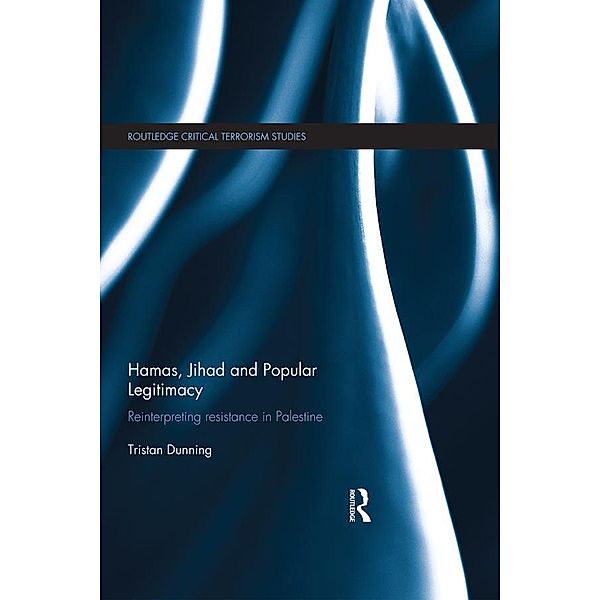 ROUTLEDGE CRITICAL TERRORISM STUDIES

Hamas, Jihad and Popular Legitimacy

Reinterpreting resistance in Palestine

Tristan Dunning

ROUTLEDGE